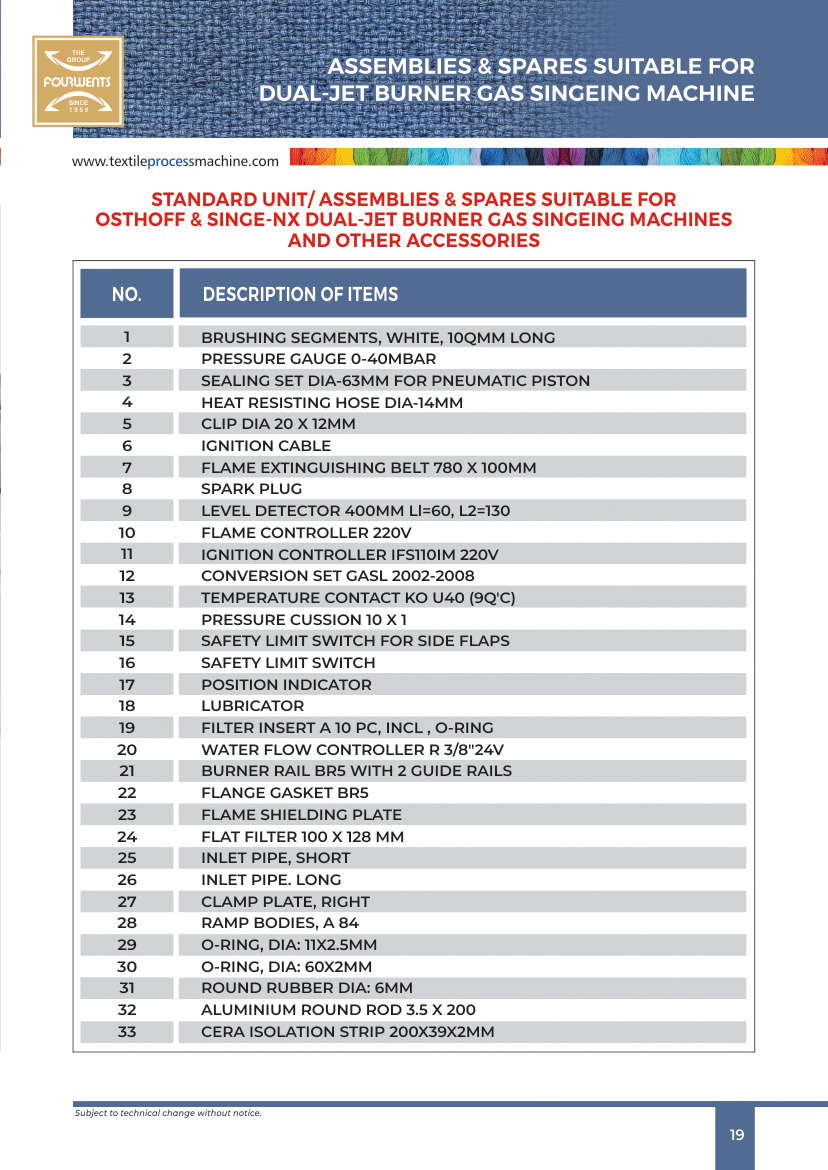 THE GROUP
FOURWENTS
SINCE 1956

ASSEMBLIES & SPARES SUITABLE FOR DUAL-JET BURNER GAS SINGEING MACHINE

www.textileprocessmachine.com

STANDARD UNIT/ ASSEMBLIES & SPARES SUITABLE FOR OSTHOFF & SINGE-NX DUAL-JET BURNER GAS SINGEING MACHINES AND OTHER ACCESSORIES

| NO. | DESCRIPTION OF ITEMS |
|---|---|
| 1 | BRUSHING SEGMENTS, WHITE, 10QMM LONG |
| 2 | PRESSURE GAUGE 0-40MBAR |
| 3 | SEALING SET DIA-63MM FOR PNEUMATIC PISTON |
| 4 | HEAT RESISTING HOSE DIA-14MM |
| 5 | CLIP DIA 20 X 12MM |
| 6 | IGNITION CABLE |
| 7 | FLAME EXTINGUISHING BELT 780 X 100MM |
| 8 | SPARK PLUG |
| 9 | LEVEL DETECTOR 400MM LI=60, L2=130 |
| 10 | FLAME CONTROLLER 220V |
| 11 | IGNITION CONTROLLER IFS110IM 220V |
| 12 | CONVERSION SET GASL 2002-2008 |
| 13 | TEMPERATURE CONTACT KO U40 (9Q'C) |
| 14 | PRESSURE CUSSION 10 X 1 |
| 15 | SAFETY LIMIT SWITCH FOR SIDE FLAPS |
| 16 | SAFETY LIMIT SWITCH |
| 17 | POSITION INDICATOR |
| 18 | LUBRICATOR |
| 19 | FILTER INSERT A 10 PC, INCL , O-RING |
| 20 | WATER FLOW CONTROLLER R 3/8"24V |
| 21 | BURNER RAIL BR5 WITH 2 GUIDE RAILS |
| 22 | FLANGE GASKET BR5 |
| 23 | FLAME SHIELDING PLATE |
| 24 | FLAT FILTER 100 X 128 MM |
| 25 | INLET PIPE, SHORT |
| 26 | INLET PIPE. LONG |
| 27 | CLAMP PLATE, RIGHT |
| 28 | RAMP BODIES, A 84 |
| 29 | O-RING, DIA: 11X2.5MM |
| 30 | O-RING, DIA: 60X2MM |
| 31 | ROUND RUBBER DIA: 6MM |
| 32 | ALUMINIUM ROUND ROD 3.5 X 200 |
| 33 | CERA ISOLATION STRIP 200X39X2MM |

Subject to technical change without notice.

19